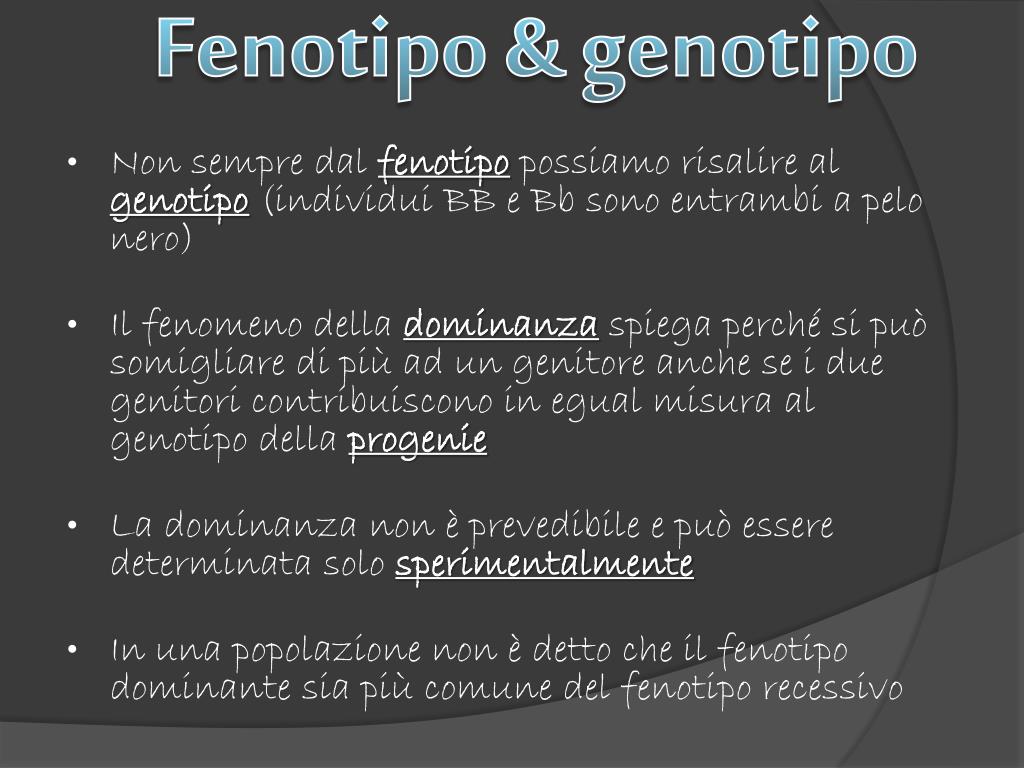 Fenotipo & genotipo

• Non sempre dal fenotipo possiamo risalire al genotipo (individui BB e Bb sono entrambi a pelo nero)

• Il fenomeno della dominanza spiega perché si può somigliare di più ad un genitore anche se i due genitori contribuiscono in egual misura al genotipo della progenie

• La dominanza non è prevedibile e può essere determinata solo sperimentalmente

• In una popolazione non è detto che il fenotipo dominante sia più comune del fenotipo recessivo